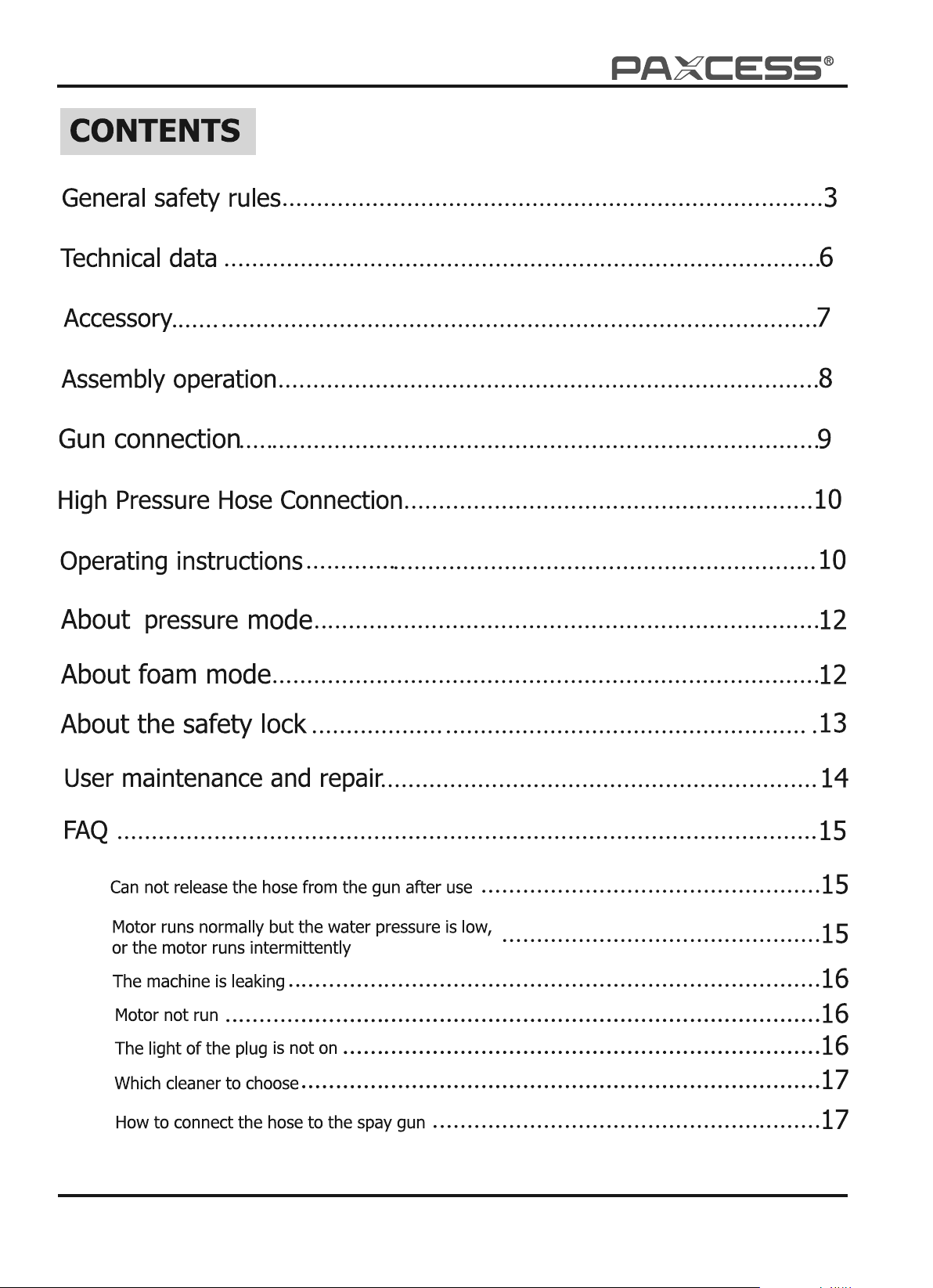 PAXCESS®

CONTENTS

General safety rules 3

Technical data 6

Accessory 7

Assembly operation 8

Gun connection 9

High Pressure Hose Connection 10

Operating instructions 10

About pressure mode 12

About foam mode 12

About the safety lock 13

User maintenance and repair 14

FAQ 15

Can not release the hose from the gun after use 15

Motor runs normally but the water pressure is low, or the motor runs intermittently 15

The machine is leaking 16

Motor not run 16

The light of the plug is not on 16

Which cleaner to choose 17

How to connect the hose to the spay gun 17